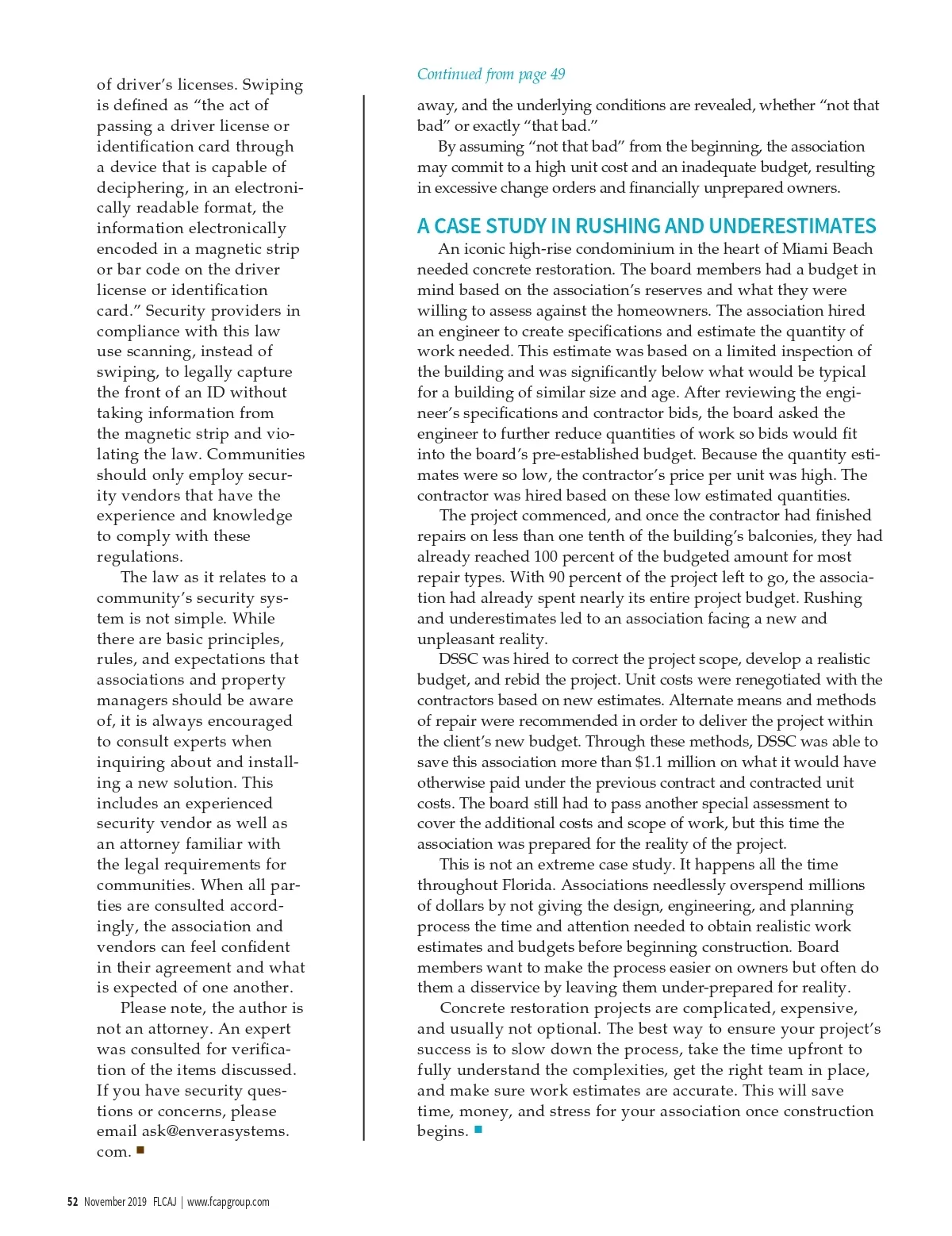 of driver's licenses. Swiping is defined as "the act of passing a driver license or identification card through a device that is capable of deciphering, in an electronically readable format, the information electronically encoded in a magnetic strip or bar code on the driver license or identification card." Security providers in compliance with this law use scanning, instead of swiping, to legally capture the front of an ID without taking information from the magnetic strip and violating the law. Communities should only employ security vendors that have the experience and knowledge to comply with these regulations.

The law as it relates to a community's security system is not simple. While there are basic principles, rules, and expectations that associations and property managers should be aware of, it is always encouraged to consult experts when inquiring about and installing a new solution. This includes an experienced security vendor as well as an attorney familiar with the legal requirements for communities. When all parties are consulted accordingly, the association and vendors can feel confident in their agreement and what is expected of one another.

Please note, the author is not an attorney. An expert was consulted for verification of the items discussed. If you have security questions or concerns, please email ask@enverasystems.com. ■

Continued from page 49

away, and the underlying conditions are revealed, whether "not that bad" or exactly "that bad."

By assuming "not that bad" from the beginning, the association may commit to a high unit cost and an inadequate budget, resulting in excessive change orders and financially unprepared owners.

A CASE STUDY IN RUSHING AND UNDERESTIMATES

An iconic high-rise condominium in the heart of Miami Beach needed concrete restoration. The board members had a budget in mind based on the association's reserves and what they were willing to assess against the homeowners. The association hired an engineer to create specifications and estimate the quantity of work needed. This estimate was based on a limited inspection of the building and was significantly below what would be typical for a building of similar size and age. After reviewing the engineer's specifications and contractor bids, the board asked the engineer to further reduce quantities of work so bids would fit into the board's pre-established budget. Because the quantity estimates were so low, the contractor's price per unit was high. The contractor was hired based on these low estimated quantities.

The project commenced, and once the contractor had finished repairs on less than one tenth of the building's balconies, they had already reached 100 percent of the budgeted amount for most repair types. With 90 percent of the project left to go, the association had already spent nearly its entire project budget. Rushing and underestimates led to an association facing a new and unpleasant reality.

DSSC was hired to correct the project scope, develop a realistic budget, and rebid the project. Unit costs were renegotiated with the contractors based on new estimates. Alternate means and methods of repair were recommended in order to deliver the project within the client's new budget. Through these methods, DSSC was able to save this association more than $1.1 million on what it would have otherwise paid under the previous contract and contracted unit costs. The board still had to pass another special assessment to cover the additional costs and scope of work, but this time the association was prepared for the reality of the project.

This is not an extreme case study. It happens all the time throughout Florida. Associations needlessly overspend millions of dollars by not giving the design, engineering, and planning process the time and attention needed to obtain realistic work estimates and budgets before beginning construction. Board members want to make the process easier on owners but often do them a disservice by leaving them under-prepared for reality.

Concrete restoration projects are complicated, expensive, and usually not optional. The best way to ensure your project's success is to slow down the process, take the time upfront to fully understand the complexities, get the right team in place, and make sure work estimates are accurate. This will save time, money, and stress for your association once construction begins. ■

52 November 2019 FLCAJ | www.fcapgroup.com